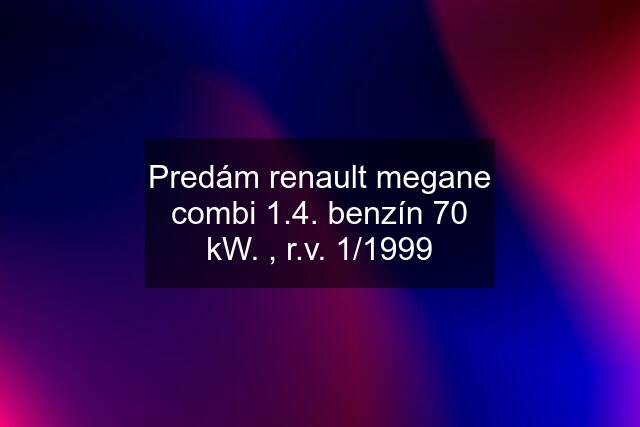 Predám renault megane combi 1.4. benzín 70 kW. , r.v. 1/1999